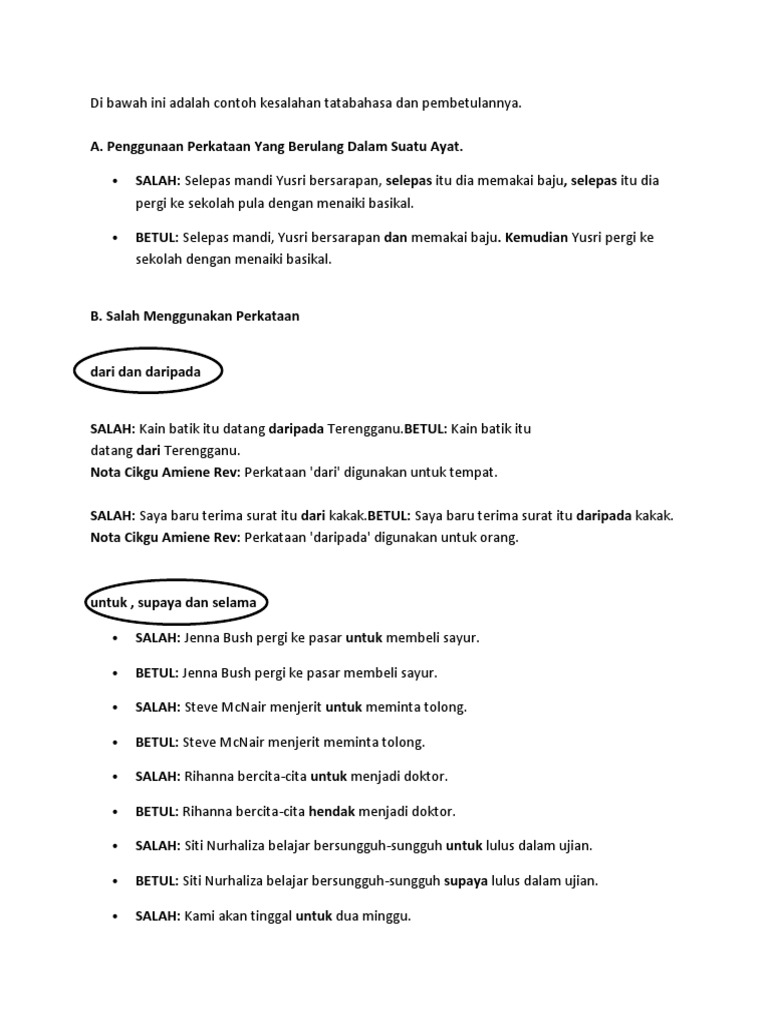 Di bawah ini adalah contoh kesalahan tatabahasa dan pembetulannya.

A. Penggunaan Perkataan Yang Berulang Dalam Suatu Ayat.

• SALAH: Selepas mandi Yusri bersarapan, selepas itu dia memakai baju, selepas itu dia pergi ke sekolah pula dengan menaiki basikal.

• BETUL: Selepas mandi, Yusri bersarapan dan memakai baju. Kemudian Yusri pergi ke sekolah dengan menaiki basikal.

B. Salah Menggunakan Perkataan

dari dan daripada

SALAH: Kain batik itu datang daripada Terengganu.BETUL: Kain batik itu datang dari Terengganu.
Nota Cikgu Amiene Rev: Perkataan 'dari' digunakan untuk tempat.

SALAH: Saya baru terima surat itu dari kakak.BETUL: Saya baru terima surat itu daripada kakak.
Nota Cikgu Amiene Rev: Perkataan 'daripada' digunakan untuk orang.

untuk , supaya dan selama

• SALAH: Jenna Bush pergi ke pasar untuk membeli sayur.

• BETUL: Jenna Bush pergi ke pasar membeli sayur.

• SALAH: Steve McNair menjerit untuk meminta tolong.

• BETUL: Steve McNair menjerit meminta tolong.

• SALAH: Rihanna bercita-cita untuk menjadi doktor.

• BETUL: Rihanna bercita-cita hendak menjadi doktor.

• SALAH: Siti Nurhaliza belajar bersungguh-sungguh untuk lulus dalam ujian.

• BETUL: Siti Nurhaliza belajar bersungguh-sungguh supaya lulus dalam ujian.

• SALAH: Kami akan tinggal untuk dua minggu.